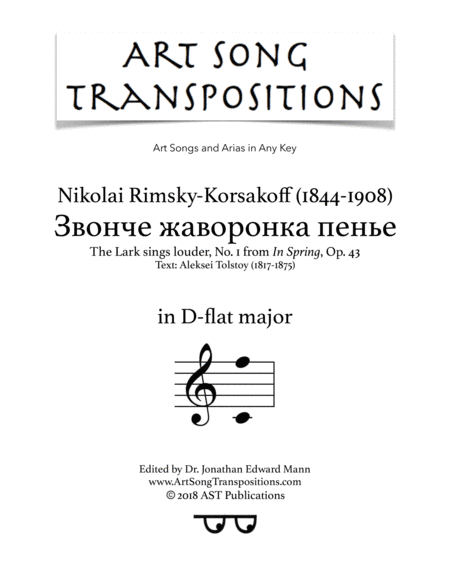 ART SONG TRANSPOSITIONS

Art Songs and Arias in Any Key

Nikolai Rimsky-Korsakoff (1844-1908)

Звонче жаворонка пенье

The Lark sings louder, No. 1 from In Spring, Op. 43

Text: Aleksei Tolstoy (1817-1875)

in D-flat major

Edited by Dr. Jonathan Edward Mann

www.ArtSongTranspositions.com

© 2018 AST Publications